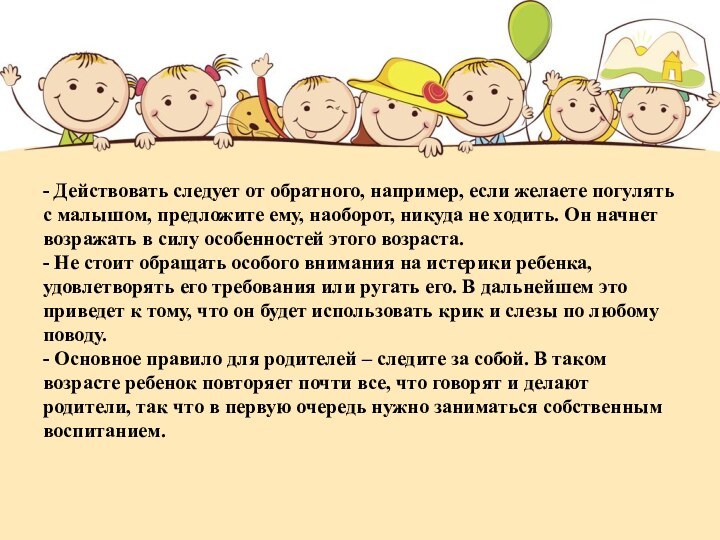 - Действовать следует от обратного, например, если желаете погулять с малышом, предложите ему, наоборот, никуда не ходить. Он начнет возражать в силу особенностей этого возраста.
- Не стоит обращать особого внимания на истерики ребенка, удовлетворять его требования или ругать его. В дальнейшем это приведет к тому, что он будет использовать крик и слезы по любому поводу.
- Основное правило для родителей – следите за собой. В таком возрасте ребенок повторяет почти все, что говорят и делают родители, так что в первую очередь нужно заниматься собственным воспитанием.